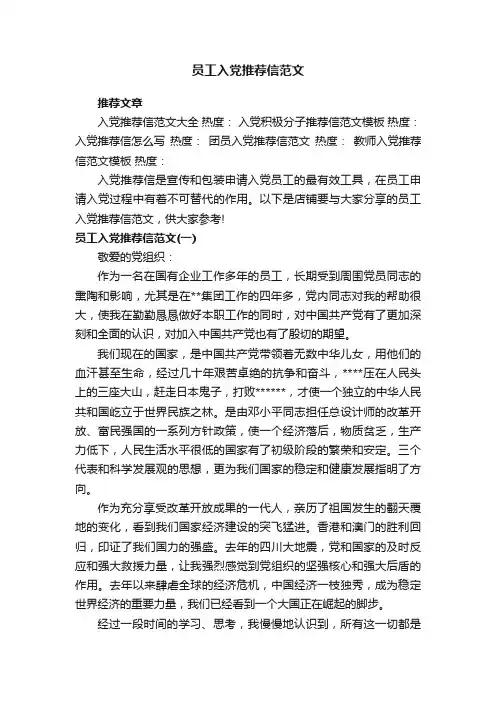 员工入党推荐信范文

推荐文章

入党推荐信范文大全 热度： 入党积极分子推荐信范文模板 热度： 入党推荐信怎么写 热度： 团员入党推荐信范文 热度： 教师入党推荐信范文模板 热度：

入党推荐信是宣传和包装申请入党员工的最有效工具，在员工申请入党过程中有着不可替代的作用。以下是店铺要与大家分享的员工入党推荐信范文，供大家参考!

员工入党推荐信范文(一)

敬爱的党组织：

作为一名在国有企业工作多年的员工，长期受到周围党员同志的熏陶和影响，尤其是在**集团工作的四年多，党内同志对我的帮助很大，使我在勤勤恳恳做好本职工作的同时，对中国共产党有了更加深刻和全面的认识，对加入中国共产党也有了殷切的期望。

我们现在的国家，是中国共产党带领着无数中华儿女，用他们的血汗甚至生命，经过几十年艰苦卓绝的抗争和奋斗，****压在人民头上的三座大山，赶走日本鬼子，打败******，才使一个独立的中华人民共和国屹立于世界民族之林。是由邓小平同志担任总设计师的改革开放、富民强国的一系列方针政策，使一个经济落后，物质贫乏，生产力低下，人民生活水平很低的国家有了初级阶段的繁荣和安定。三个代表和科学发展观的思想，更为我们国家的稳定和健康发展指明了方向。

作为充分享受改革开放成果的一代人，亲历了祖国发生的翻天覆地的变化，看到我们国家经济建设的突飞猛进。香港和澳门的胜利回归，印证了我们国力的强盛。去年的四川大地震，党和国家的及时反应和强大救援力量，让我强烈感觉到党组织的坚强核心和强大后盾的作用。去年以来肆虐全球的经济危机，中国经济一枝独秀，成为稳定世界经济的重要力量，我们已经看到一个大国正在崛起的脚步。

经过一段时间的学习、思考，我慢慢地认识到，所有这一切都是